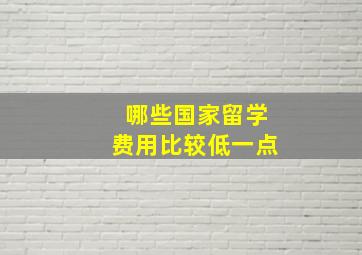 哪些国家留学
费用比较低一点